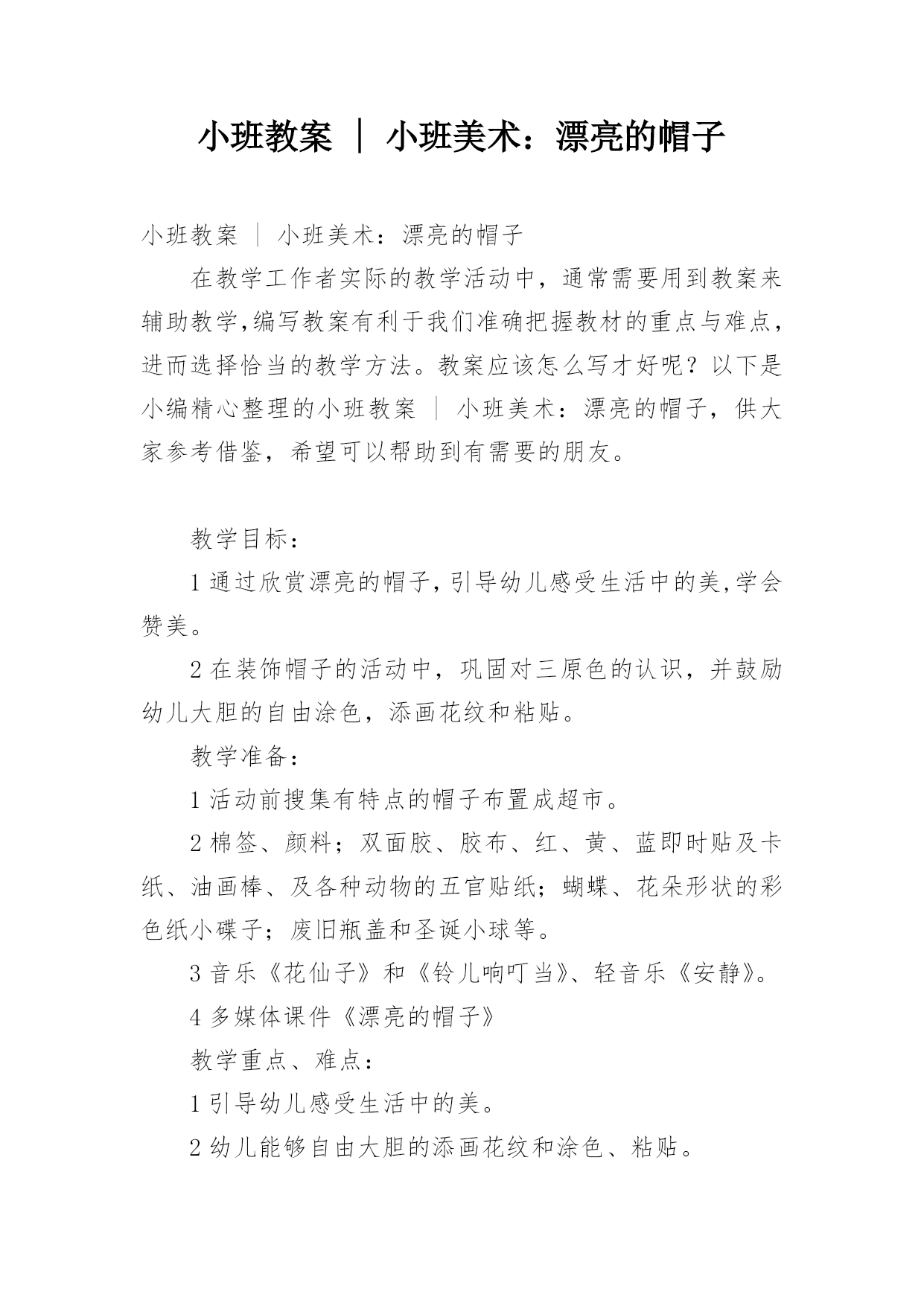 小班教案 | 小班美术：漂亮的帽子

小班教案 | 小班美术：漂亮的帽子

在教学工作者实际的教学活动中，通常需要用到教案来辅助教学,编写教案有利于我们准确把握教材的重点与难点，进而选择恰当的教学方法。教案应该怎么写才好呢？以下是小编精心整理的小班教案 | 小班美术：漂亮的帽子，供大家参考借鉴，希望可以帮助到有需要的朋友。

教学目标：

1 通过欣赏漂亮的帽子，引导幼儿感受生活中的美,学会赞美。

2 在装饰帽子的活动中，巩固对三原色的认识，并鼓励幼儿大胆的自由涂色，添画花纹和粘贴。

教学准备：

1 活动前搜集有特点的帽子布置成超市。

2 棉签、颜料；双面胶、胶布、红、黄、蓝即时贴及卡纸、油画棒、及各种动物的五官贴纸；蝴蝶、花朵形状的彩色纸小碟子；废旧瓶盖和圣诞小球等。

3 音乐《花仙子》和《铃儿响叮当》、轻音乐《安静》。

4 多媒体课件《漂亮的帽子》

教学重点、难点：

1 引导幼儿感受生活中的美。

2 幼儿能够自由大胆的添画花纹和涂色、粘贴。